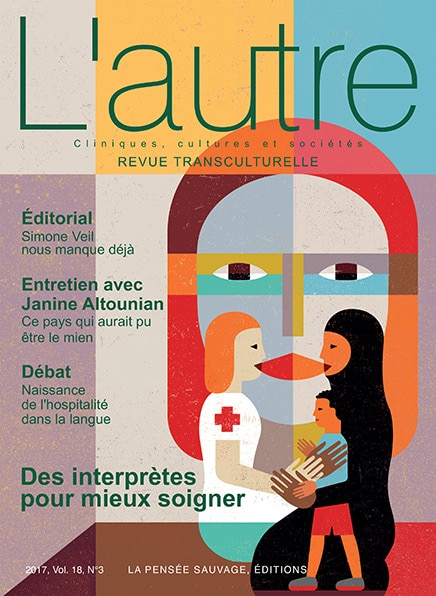 L'autre

Cliniques, cultures et sociétés

REVUE TRANSCULTURELLE

Éditorial

Simone Veil nous manque déjà

Entretien avec Janine Altounian

Ce pays qui aurait pu être le mien

Débat

Naissance de l'hospitalité dans la langue

Des interprètes pour mieux soigner

2017, Vol. 18, N°3

LA PENSÉE SAUVAGE, ÉDITIONS